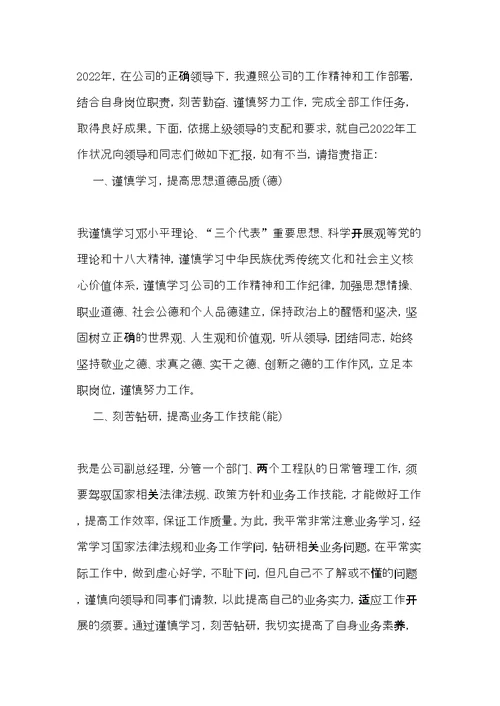 2022年，在公司的正确领导下，我遵照公司的工作精神和工作部署，结合自身岗位职责，刻苦勤奋、谨慎努力工作，完成全部工作任务，取得良好成果。下面，依据上级领导的支配和要求，就自己2022年工作状况向领导和同志们做如下汇报，如有不当，请指责指正：

一、谨慎学习，提高思想道德品质(德)

我谨慎学习邓小平理论、“三个代表”重要思想、科学开展观等党的理论和十八大精神，谨慎学习中华民族优秀传统文化和社会主义核心价值体系，谨慎学习公司的工作精神和工作纪律，加强思想情操、职业道德、社会公德和个人品德建立，保持政治上的醒悟和坚决，坚固树立正确的世界观、人生观和价值观，听从领导，团结同志，始终坚持敬业之德、求真之德、实干之德、创新之德的工作作风，立足本职岗位，谨慎努力工作。

二、刻苦钻研，提高业务工作技能(能)

我是公司副总经理，分管一个部门、两个工程队的日常管理工作，须要驾驭国家相关法律法规、政策方针和业务工作技能，才能做好工作，提高工作效率，保证工作质量。为此，我平常非常注意业务学习，经常学习国家法律法规和业务工作学问，钻研相关业务问题。在平常实际工作中，做到虚心好学，不耻下问，但凡自己不了解或不懂的问题，谨慎向领导和同事们请教，以此提高自己的业务实力，适应工作开展的须要。通过谨慎学习，刻苦钻研，我切实提高了自身业务素养，